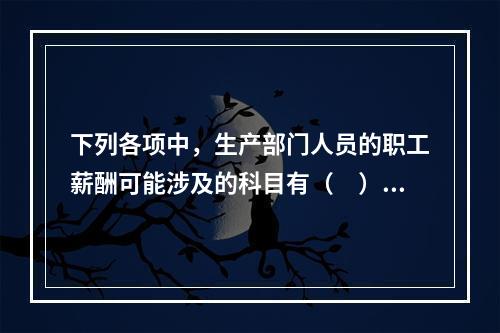 下列各项中，生产部门人员的职工薪酬可能涉及的科目有（　）...